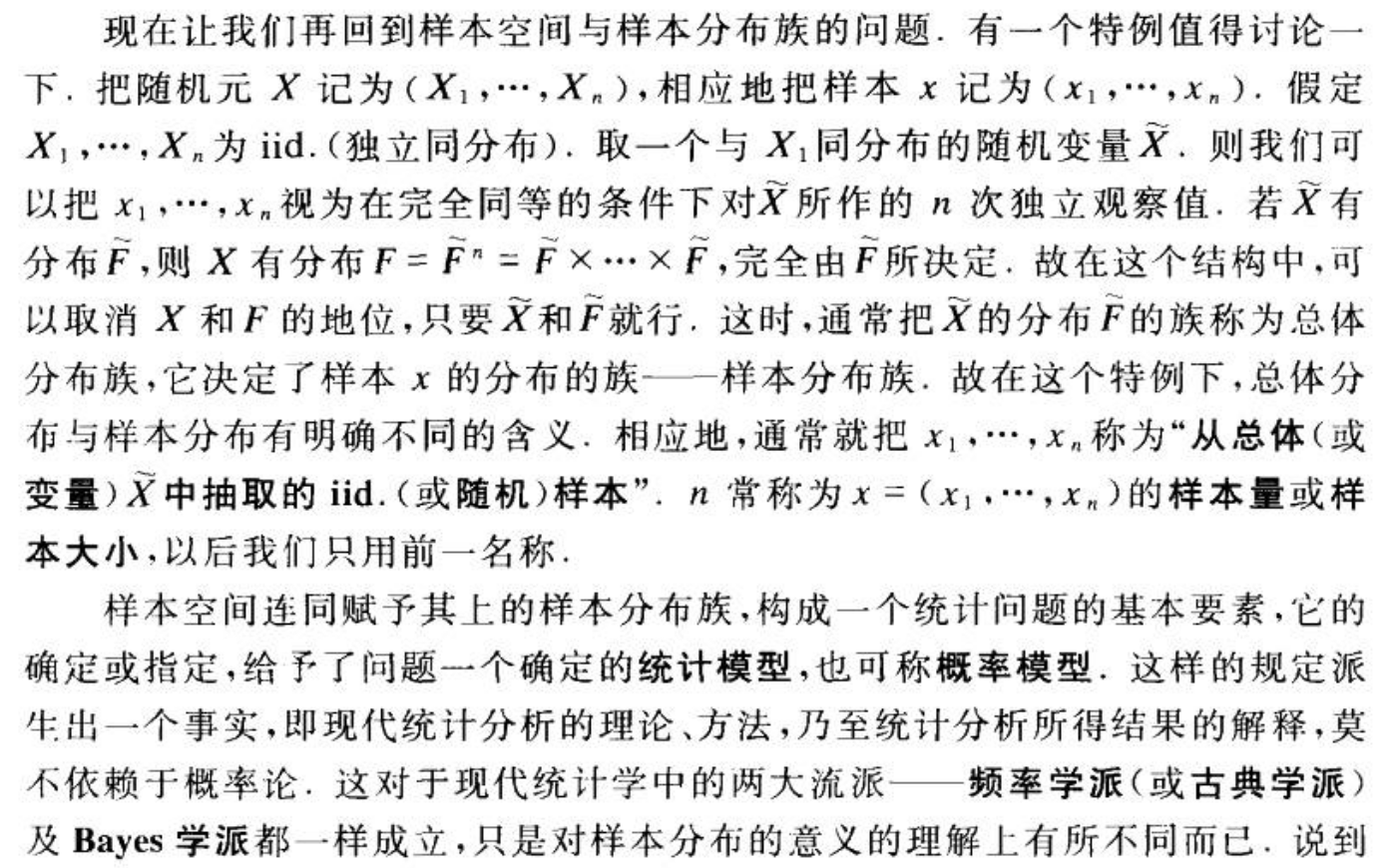 现在让我们再回到样本空间与样本分布族的问题．有一个特例值得讨论一下．把随机元$X$记为$(X_1,\cdots,X_n)$，相应地把样本$x$记为$(x_1,\cdots,x_n)$．假定$X_1,\cdots,X_n$为iid.(独立同分布)．取一个与$X_1$同分布的随机变量$\widetilde{X}$．则我们可以把$x_1,\cdots,x_n$视为在完全同等的条件下对$\widetilde{X}$所作的$n$次独立观察值．若$\widetilde{X}$有分布$\widetilde{F}$，则$X$有分布$F=\widetilde{F}^n=\widetilde{F}\times\cdots\times\widetilde{F}$，完全由$\widetilde{F}$所决定．故在这个结构中，可以取消$X$和$F$的地位，只要$\widetilde{X}$和$\widetilde{F}$就行．这时，通常把$\widetilde{X}$的分布$\widetilde{F}$的族称为总体分布族，它决定了样本$x$的分布的族——样本分布族．故在这个特例下，总体分布与样本分布有明确不同的含义．相应地，通常就把$x_1,\cdots,x_n$称为“从总体(或变量)$\widetilde{X}$中抽取的iid.(或随机)样本”．$n$常称为$x=(x_1,\cdots,x_n)$的样本量或样本大小，以后我们只用前一名称．

样本空间连同赋予其上的样本分布族，构成一个统计问题的基本要素，它的确定或指定，给予了问题一个确定的统计模型，也可称概率模型．这样的规定派生出一个事实，即现代统计分析的理论、方法，乃至统计分析所得结果的解释，莫不依赖于概率论．这对于现代统计学中的两大流派——频率学派(或古典学派)及Bayes学派都一样成立，只是对样本分布的意义的理解上有所不同而已．说到